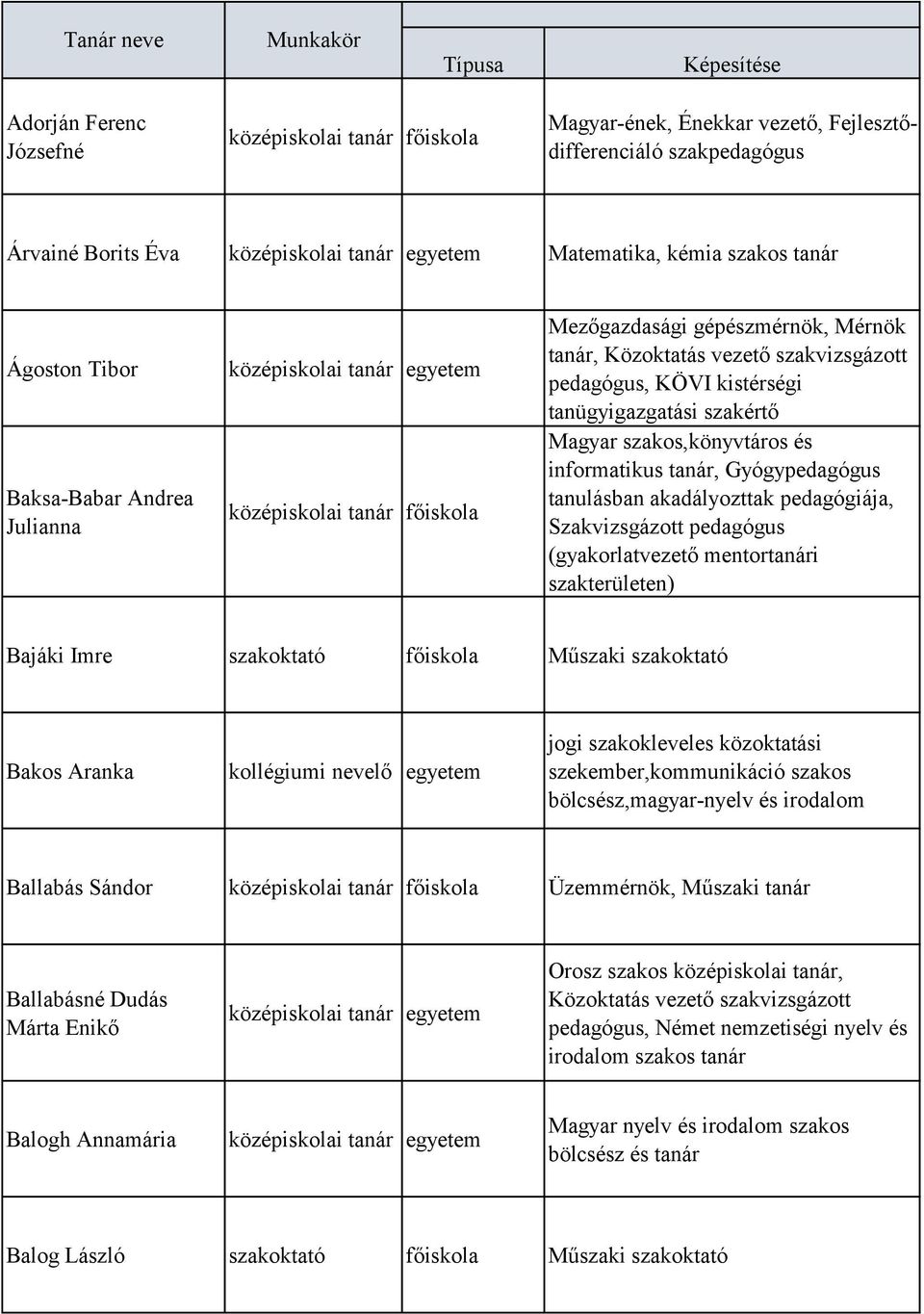 | Tanár neve | Munkakör | Típusa | Képesítése |
|---|---|---|---|
| Adorján Ferenc Józsefné | középiskolai tanár | főiskola | Magyar-ének, Énekkar vezető, Fejlesztő-differenciáló szakpedagógus |
| Árvainé Borits Éva | középiskolai tanár | egyetem | Matematika, kémia szakos tanár |
| Ágoston Tibor | középiskolai tanár | egyetem | Mezőgazdasági gépészmérnök, Mérnök tanár, Közoktatás vezető szakvizsgázott pedagógus, KÖVI kistérségi tanügyigazgatási szakértő |
| Baksa-Babar Andrea Julianna | középiskolai tanár | főiskola | Magyar szakos,könyvtáros és informatikus tanár, Gyógypedagógus tanulásban akadályozttak pedagógiája, Szakvizsgázott pedagógus (gyakorlatvezető mentortanári szakterületen) |
| Bajáki Imre | szakoktató | főiskola | Műszaki szakoktató |
| Bakos Aranka | kollégiumi nevelő | egyetem | jogi szakokleveles közoktatási szekember,kommunikáció szakos bölcsész,magyar-nyelv és irodalom |
| Ballabás Sándor | középiskolai tanár | főiskola | Üzemmérnök, Műszaki tanár |
| Ballabásné Dudás Márta Enikő | középiskolai tanár | egyetem | Orosz szakos középiskolai tanár, Közoktatás vezető szakvizsgázott pedagógus, Német nemzetiségi nyelv és irodalom szakos tanár |
| Balogh Annamária | középiskolai tanár | egyetem | Magyar nyelv és irodalom szakos bölcsész és tanár |
| Balog László | szakoktató | főiskola | Műszaki szakoktató |